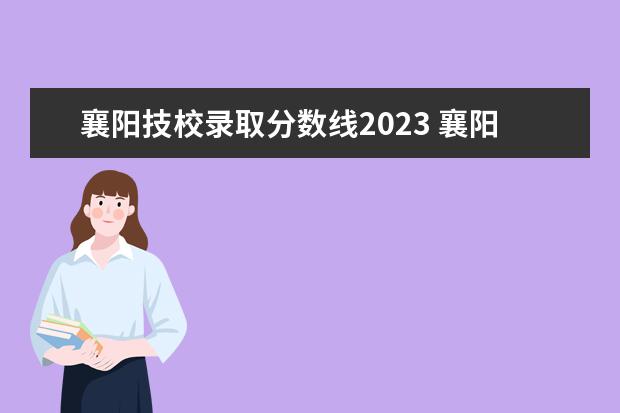 襄阳技校录取分数线2023 襄阳